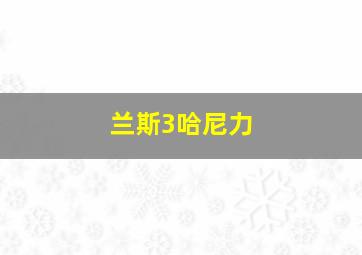 兰斯3哈尼力